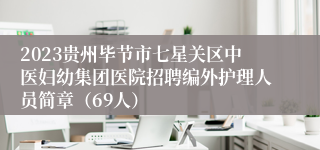 2023贵州毕节市七星关区中医妇幼集团医院招聘编外护理人员简章（69人）